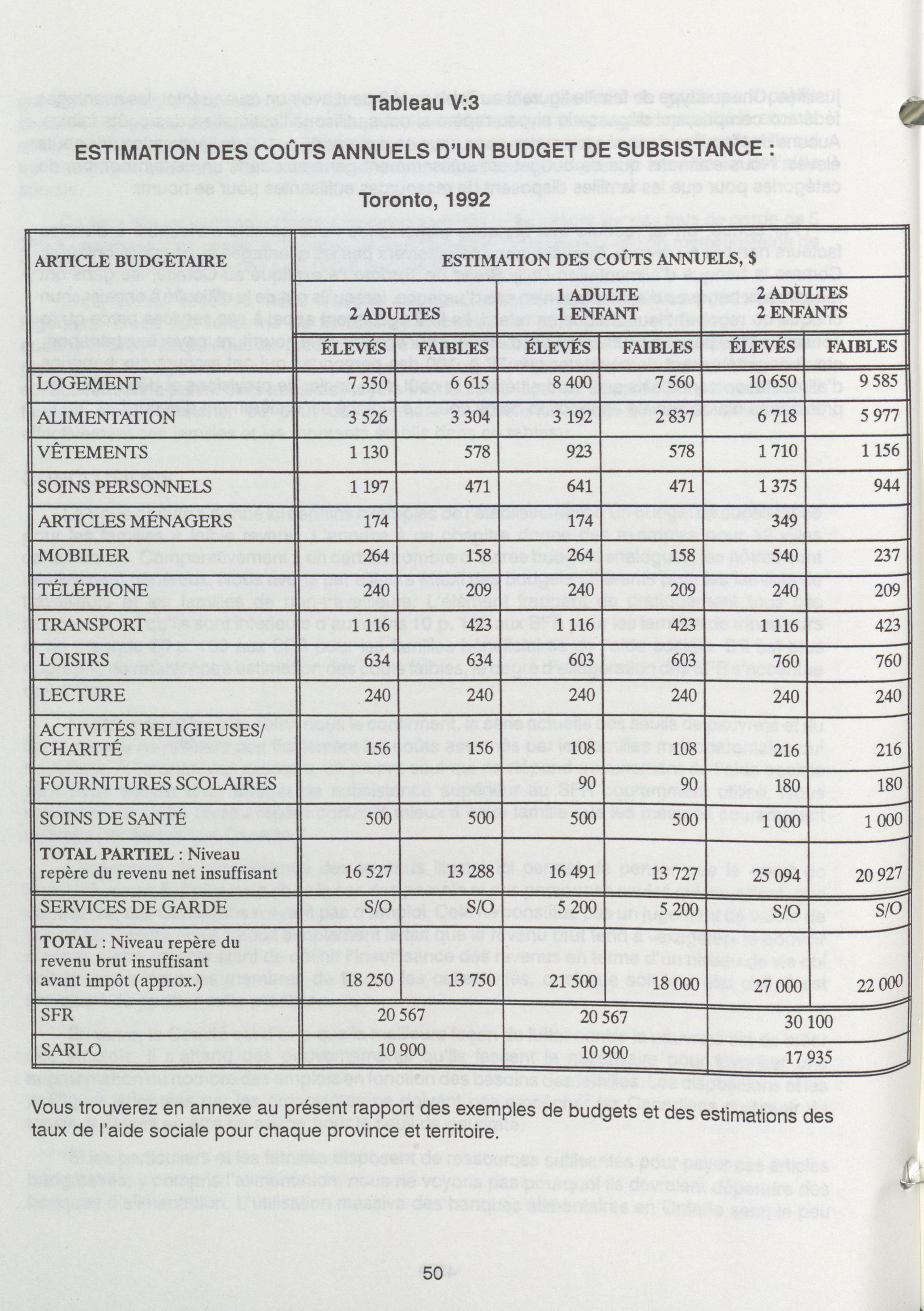 Tableau V:3

ESTIMATION DES COÛTS ANNUELS D'UN BUDGET DE SUBSISTANCE :

Toronto, 1992

| ARTICLE BUDGÉTAIRE | ESTIMATION DES COÛTS ANNUELS, $ | | | | | |
|---|---|---|---|---|---|---|
| | 2 ADULTES | | 1 ADULTE 1 ENFANT | | 2 ADULTES 2 ENFANTS | |
| | ÉLEVÉS | FAIBLES | ÉLEVÉS | FAIBLES | ÉLEVÉS | FAIBLES |
| LOGEMENT | 7 350 | 6 615 | 8 400 | 7 560 | 10 650 | 9 585 |
| ALIMENTATION | 3 526 | 3 304 | 3 192 | 2 837 | 6 718 | 5 977 |
| VÊTEMENTS | 1 130 | 578 | 923 | 578 | 1 710 | 1 156 |
| SOINS PERSONNELS | 1 197 | 471 | 641 | 471 | 1 375 | 944 |
| ARTICLES MÉNAGERS | 174 | | 174 | | 349 | |
| MOBILIER | 264 | 158 | 264 | 158 | 540 | 237 |
| TÉLÉPHONE | 240 | 209 | 240 | 209 | 240 | 209 |
| TRANSPORT | 1 116 | 423 | 1 116 | 423 | 1 116 | 423 |
| LOISIRS | 634 | 634 | 603 | 603 | 760 | 760 |
| LECTURE | 240 | 240 | 240 | 240 | 240 | 240 |
| ACTIVITÉS RELIGIEUSES/ CHARITÉ | 156 | 156 | 108 | 108 | 216 | 216 |
| FOURNITURES SCOLAIRES | | | 90 | 90 | 180 | 180 |
| SOINS DE SANTÉ | 500 | 500 | 500 | 500 | 1 000 | 1 000 |
| TOTAL PARTIEL : Niveau repère du revenu net insuffisant | 16 527 | 13 288 | 16 491 | 13 727 | 25 094 | 20 927 |
| SERVICES DE GARDE | S/O | S/O | 5 200 | 5 200 | S/O | S/O |
| TOTAL : Niveau repère du revenu brut insuffisant avant impôt (approx.) | 18 250 | 13 750 | 21 500 | 18 000 | 27 000 | 22 000 |
| SFR | 20 567 | | 20 567 | | 30 100 | |
| SARLO | 10 900 | | 10 900 | | 17 935 | |

Vous trouverez en annexe au présent rapport des exemples de budgets et des estimations des taux de l'aide sociale pour chaque province et territoire.

50